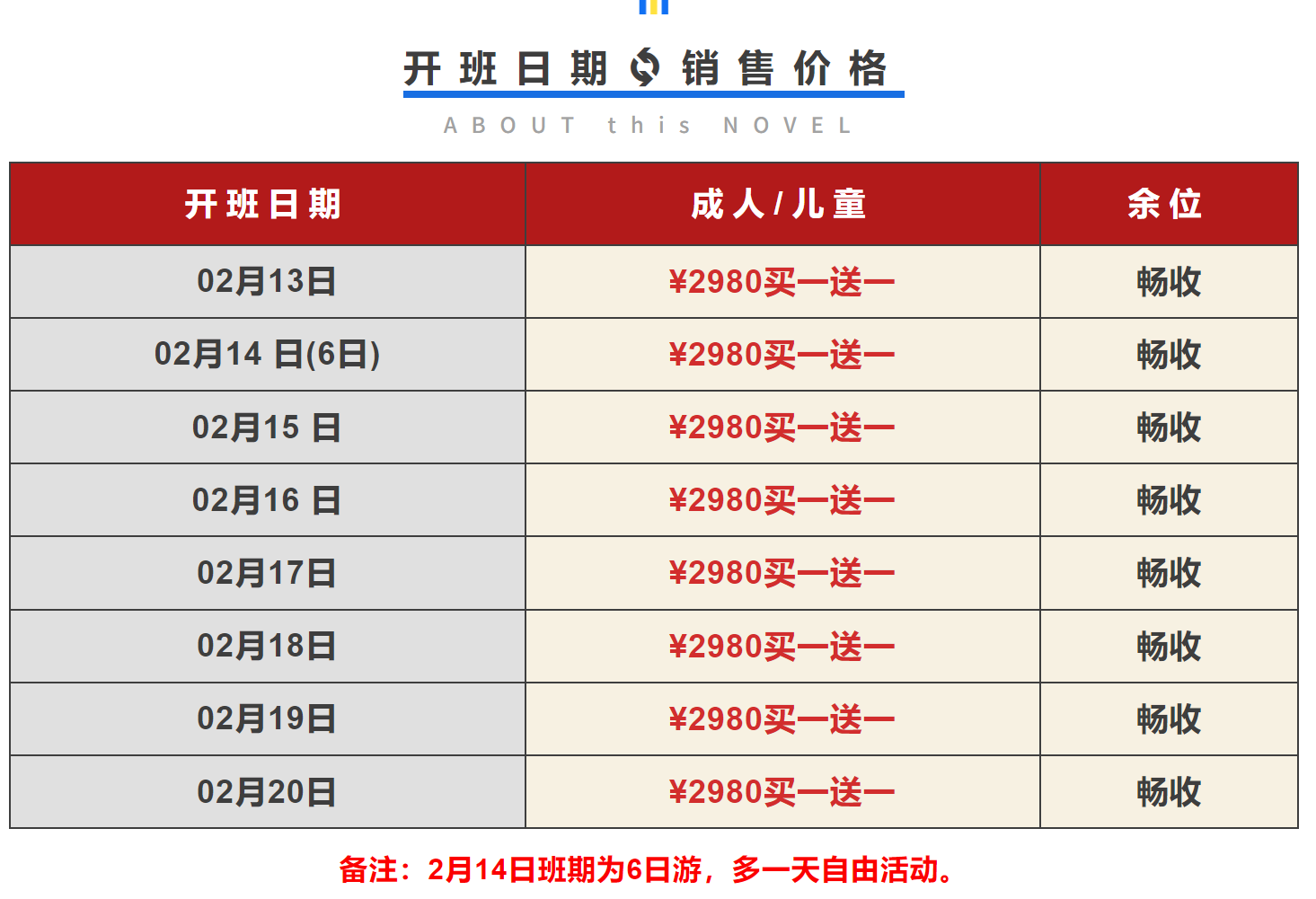 开班日期 销售价格

ABOUT this NOVEL

| 开班日期 | 成人/儿童 | 余位 |
|---|---|---|
| 02月13日 | ¥2980买一送一 | 畅收 |
| 02月14日(6日) | ¥2980买一送一 | 畅收 |
| 02月15日 | ¥2980买一送一 | 畅收 |
| 02月16日 | ¥2980买一送一 | 畅收 |
| 02月17日 | ¥2980买一送一 | 畅收 |
| 02月18日 | ¥2980买一送一 | 畅收 |
| 02月19日 | ¥2980买一送一 | 畅收 |
| 02月20日 | ¥2980买一送一 | 畅收 |

备注：2月14日班期为6日游，多一天自由活动。